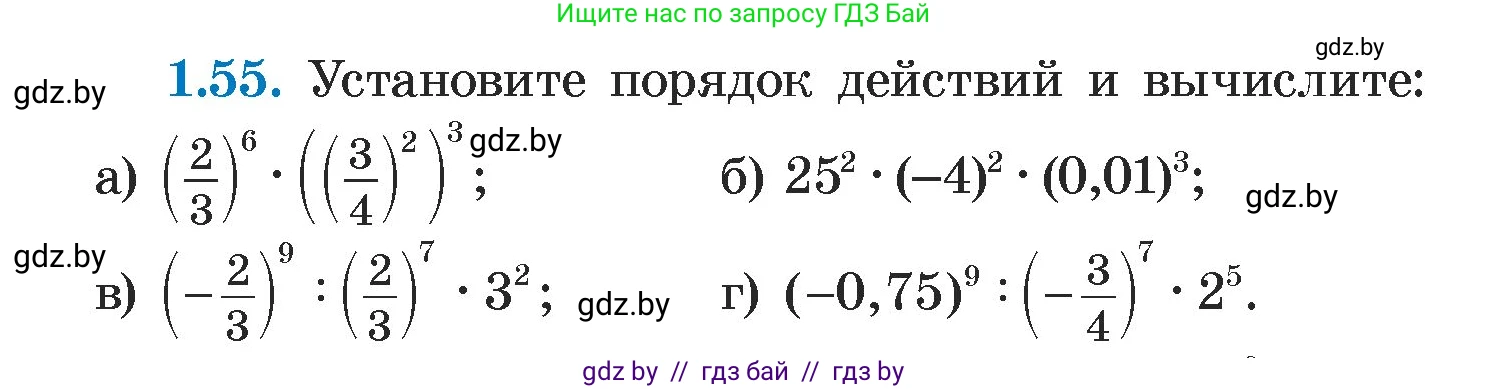 Ищите нас по запросу ГДЗ Бай

gdz.by

gdz.by **1.55.** Установите порядок действий и вычислите:

а) $\left(\frac{2}{3}\right)^6 \cdot \left(\left(\frac{3}{4}\right)^2\right)^3$; gdz.by

б) $25^2 \cdot (-4)^2 \cdot (0,01)^3$; gdz.by

gdz.by

в) $\left(-\frac{2}{3}\right)^9 : \left(\frac{2}{3}\right)^7 \cdot 3^2$; gdz.by

г) $(-0,75)^9 : \left(-\frac{3}{4}\right)^7 \cdot 2^5$.

gdz by // гдз бай // гдз by